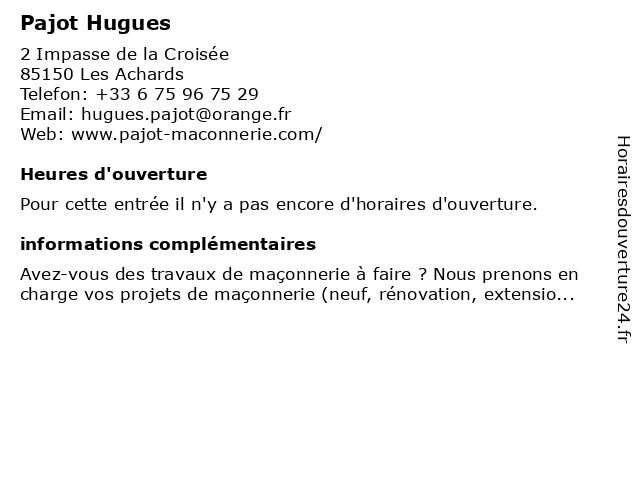 Pajot Hugues

2 Impasse de la Croisée
85150 Les Achards
Telefon: +33 6 75 96 75 29
Email: hugues.pajot@orange.fr
Web: www.pajot-maconnerie.com/

Heures d'ouverture

Pour cette entrée il n'y a pas encore d'horaires d'ouverture.

informations complémentaires

Avez-vous des travaux de maçonnerie à faire ? Nous prenons en charge vos projets de maçonnerie (neuf, rénovation, extensio...

Horairesdouverture24.fr